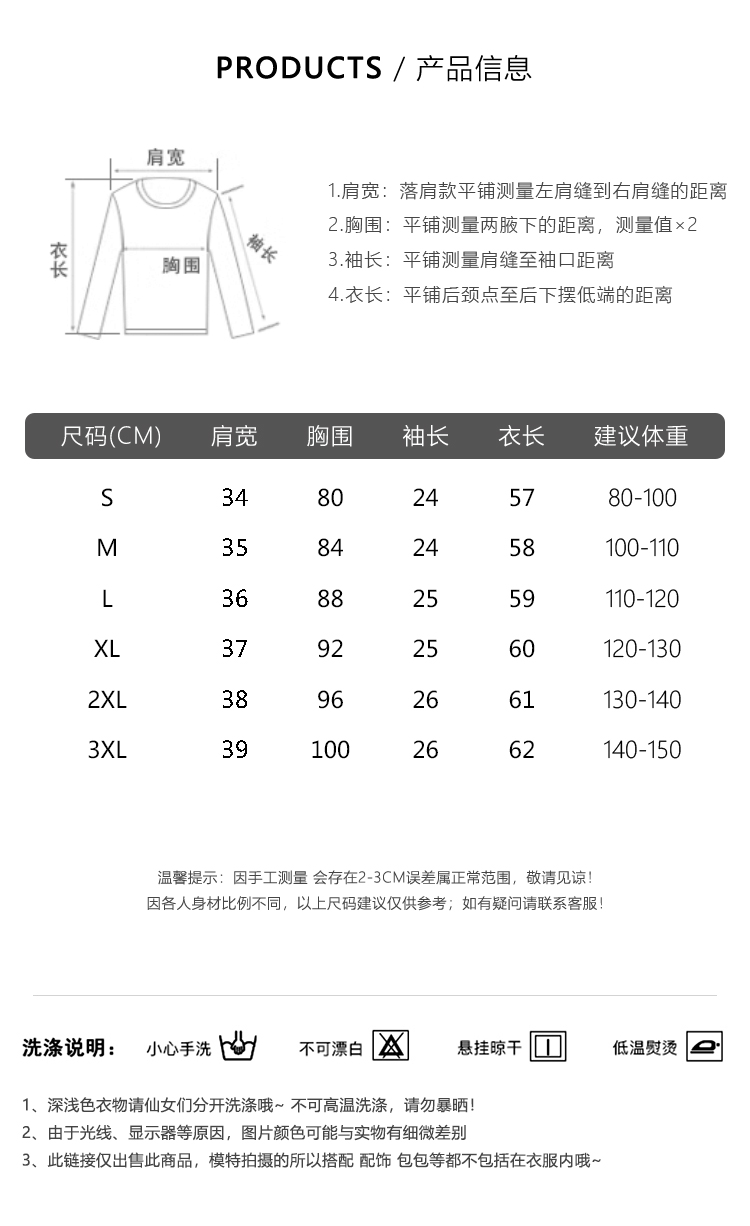 PRODUCTS / 产品信息

肩宽
衣长
胸围
袖长

1.肩宽：落肩款平铺测量左肩缝到右肩缝的距离
2.胸围：平铺测量两腋下的距离，测量值×2
3.袖长：平铺测量肩缝至袖口距离
4.衣长：平铺后颈点至后下摆低端的距离

| 尺码(CM) | 肩宽 | 胸围 | 袖长 | 衣长 | 建议体重 |
|---|---|---|---|---|---|
| S | 34 | 80 | 24 | 57 | 80-100 |
| M | 35 | 84 | 24 | 58 | 100-110 |
| L | 36 | 88 | 25 | 59 | 110-120 |
| XL | 37 | 92 | 25 | 60 | 120-130 |
| 2XL | 38 | 96 | 26 | 61 | 130-140 |
| 3XL | 39 | 100 | 26 | 62 | 140-150 |

温馨提示：因手工测量 会存在2-3CM误差属正常范围，敬请见谅！
因各人身材比例不同，以上尺码建议仅供参考；如有疑问请联系客服！

洗涤说明： 小心手洗 不可漂白 悬挂晾干 低温熨烫

1、深浅色衣物请仙女们分开洗涤哦~ 不可高温洗涤，请勿暴晒！
2、由于光线、显示器等原因，图片颜色可能与实物有细微差别
3、此链接仅出售此商品，模特拍摄的所以搭配 配饰 包包等都不包括在衣服内哦~